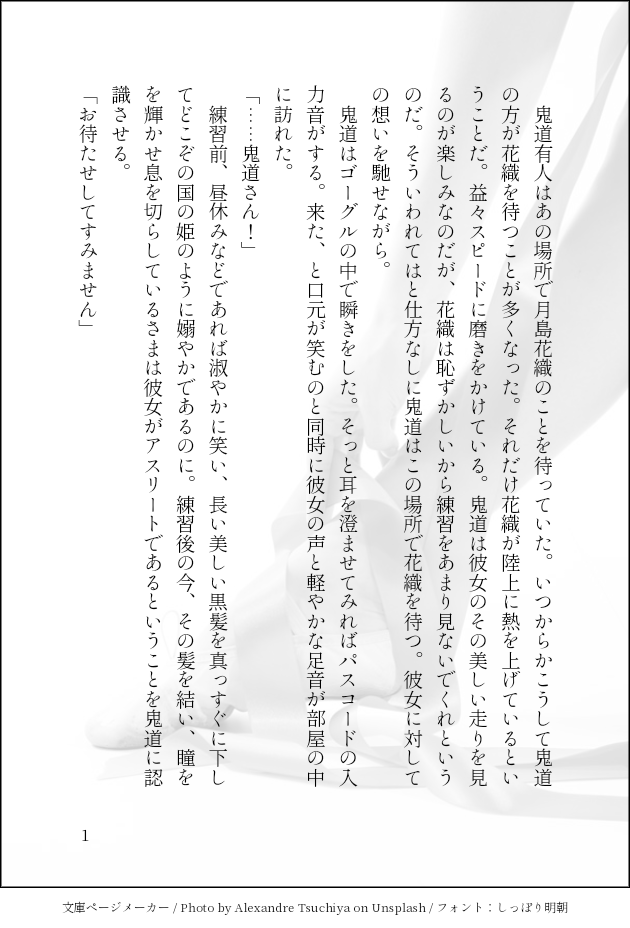 鬼道有人はあの場所で月島花織のことを待っていた。いつからかこうして鬼道の方が花織を待つことが多くなった。それだけ花織が陸上に熱を上げているということだ。益々スピードに磨きをかけている。鬼道は彼女のその美しい走りを見るのが楽しみなのだが、花織は恥ずかしいから練習をあまり見ないでくれというのだ。そういわれてはと仕方なしに鬼道はこの場所で花織を待つ。彼女に対しての想いを馳せながら。

鬼道はゴーグルの中で瞬きをした。そっと耳を澄ませてみればパスコードの入力音がする。来た、と口元が笑むのと同時に彼女の声と軽やかな足音が部屋の中に訪れた。

「……鬼道さん！」

練習前、昼休みなどであれば淑やかに笑い、長い美しい黒髪を真っすぐに下してどこぞの国の姫のように嫋やかであるのに。練習後の今、その髪を結い、瞳を輝かせ息を切らしているさまは彼女がアスリートであるということを鬼道に認識させる。

「お待たせしてすみません」

1

文庫ページメーカー / Photo by Alexandre Tsuchiya on Unsplash / フォント：しっぽり明朝